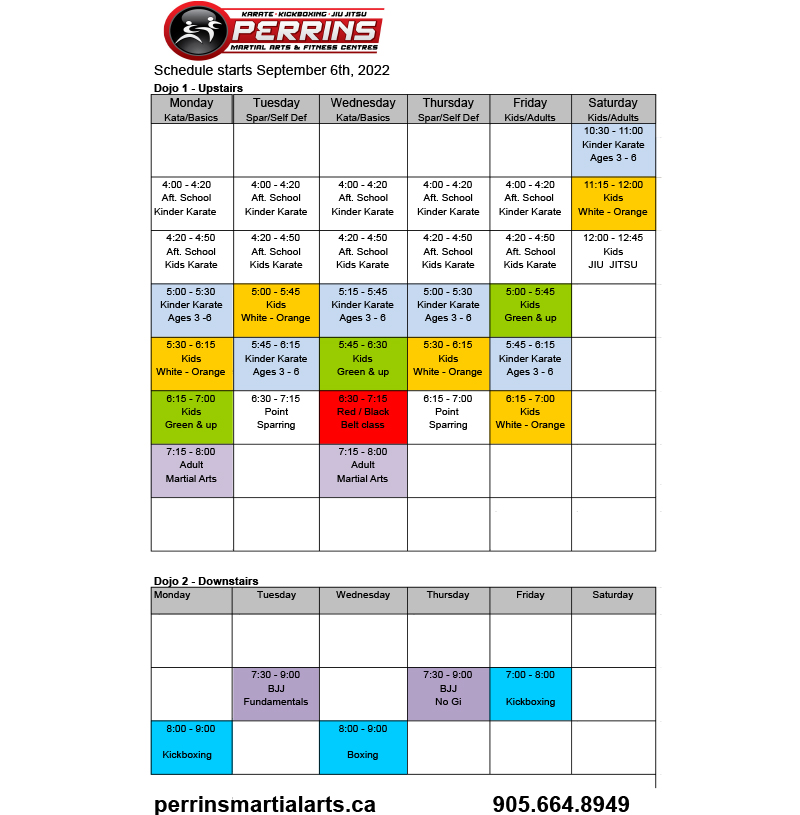 KARATE · KICKBOXING · JIU JITSU
PERRINS
MARTIAL ARTS & FITNESS CENTRES

Schedule starts September 6th, 2022

Dojo 1 - Upstairs

| Monday Kata/Basics | Tuesday Spar/Self Def | Wednesday Kata/Basics | Thursday Spar/Self Def | Friday Kids/Adults | Saturday Kids/Adults |
|---|---|---|---|---|---|
| | | | | | 10:30 - 11:00 Kinder Karate Ages 3 - 6 |
| 4:00 - 4:20 Aft. School Kinder Karate | 4:00 - 4:20 Aft. School Kinder Karate | 4:00 - 4:20 Aft. School Kinder Karate | 4:00 - 4:20 Aft. School Kinder Karate | 4:00 - 4:20 Aft. School Kinder Karate | 11:15 - 12:00 Kids White - Orange |
| 4:20 - 4:50 Aft. School Kids Karate | 4:20 - 4:50 Aft. School Kids Karate | 4:20 - 4:50 Aft. School Kids Karate | 4:20 - 4:50 Aft. School Kids Karate | 4:20 - 4:50 Aft. School Kids Karate | 12:00 - 12:45 Kids JIU JITSU |
| 5:00 - 5:30 Kinder Karate Ages 3 -6 | 5:00 - 5:45 Kids White - Orange | 5:15 - 5:45 Kinder Karate Ages 3 - 6 | 5:00 - 5:30 Kinder Karate Ages 3 - 6 | 5:00 - 5:45 Kids Green & up | |
| 5:30 - 6:15 Kids White - Orange | 5:45 - 6:15 Kinder Karate Ages 3 - 6 | 5:45 - 6:30 Kids Green & up | 5:30 - 6:15 Kids White - Orange | 5:45 - 6:15 Kinder Karate Ages 3 - 6 | |
| 6:15 - 7:00 Kids Green & up | 6:30 - 7:15 Point Sparring | 6:30 - 7:15 Red / Black Belt class | 6:15 - 7:00 Point Sparring | 6:15 - 7:00 Kids White - Orange | |
| 7:15 - 8:00 Adult Martial Arts | | 7:15 - 8:00 Adult Martial Arts | | | |
| | | | | | |

Dojo 2 - Downstairs

| Monday | Tuesday | Wednesday | Thursday | Friday | Saturday |
|---|---|---|---|---|---|
| | | | | | |
| | 7:30 - 9:00 BJJ Fundamentals | | 7:30 - 9:00 BJJ No Gi | 7:00 - 8:00 Kickboxing | |
| 8:00 - 9:00 Kickboxing | | 8:00 - 9:00 Boxing | | | |

perrinsmartialarts.ca 905.664.8949